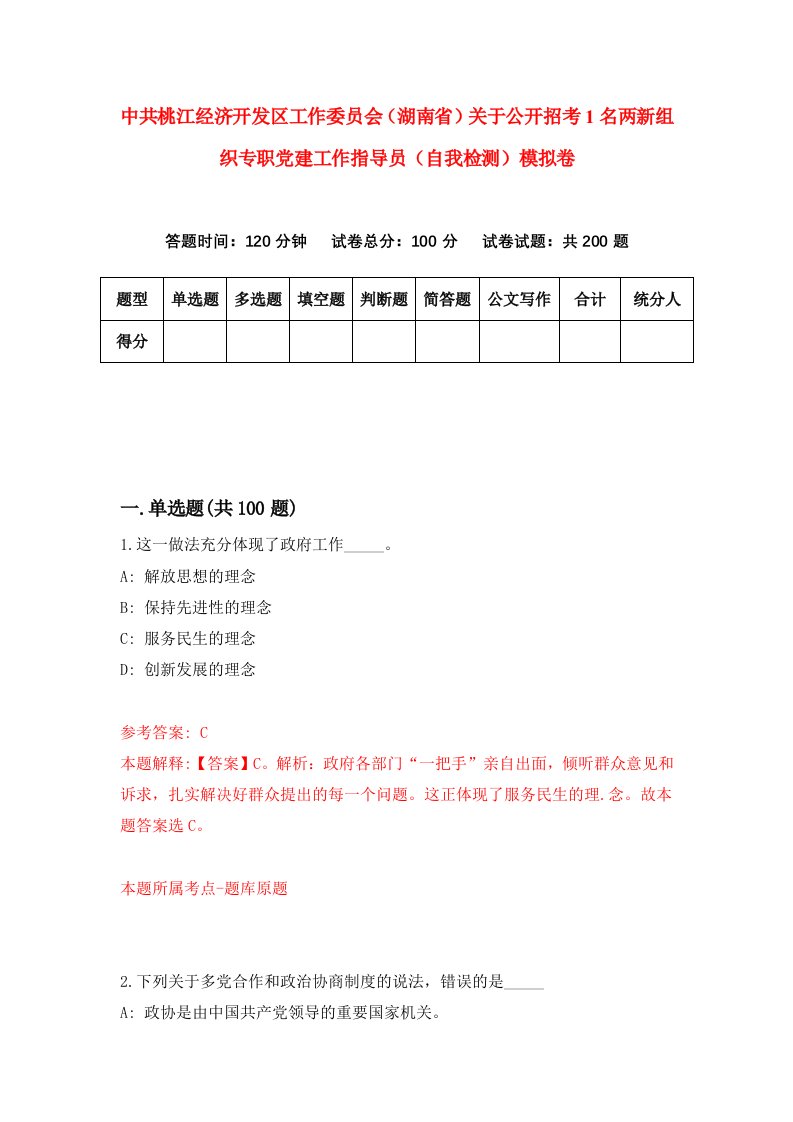 中共桃江经济开发区工作委员会（湖南省）关于公开招考1名两新组织专职党建工作指导员（自我检测）模拟卷

答题时间：120分钟　试卷总分：100分　试卷试题：共200题

| 题型 | 单选题 | 多选题 | 填空题 | 判断题 | 简答题 | 公文写作 | 合计 | 统分人 |
|---|---|---|---|---|---|---|---|---|
| 得分 | | | | | | | | |

一.单选题(共100题)

1.这一做法充分体现了政府工作_____。

A: 解放思想的理念

B: 保持先进性的理念

C: 服务民生的理念

D: 创新发展的理念

参考答案: C

本题解释:【答案】C。解析：政府各部门“一把手”亲自出面，倾听群众意见和诉求，扎实解决好群众提出的每一个问题。这正体现了服务民生的理.念。故本题答案选C。

本题所属考点-题库原题

2.下列关于多党合作和政治协商制度的说法，错误的是_____

A: 政协是由中国共产党领导的重要国家机关。